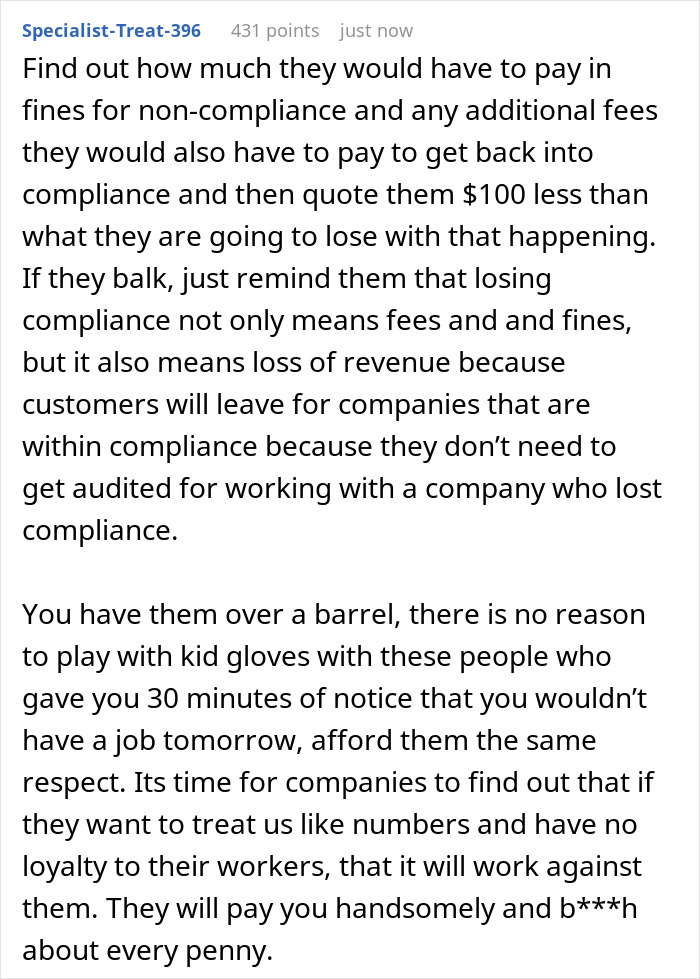 Specialist-Treat-396 431 points just now

Find out how much they would have to pay in fines for non-compliance and any additional fees they would also have to pay to get back into compliance and then quote them \$100 less than what they are going to lose with that happening. If they balk, just remind them that losing compliance not only means fees and and fines, but it also means loss of revenue because customers will leave for companies that are within compliance because they don't need to get audited for working with a company who lost compliance.

You have them over a barrel, there is no reason to play with kid gloves with these people who gave you 30 minutes of notice that you wouldn't have a job tomorrow, afford them the same respect. Its time for companies to find out that if they want to treat us like numbers and have no loyalty to their workers, that it will work against them. They will pay you handsomely and b***h about every penny.